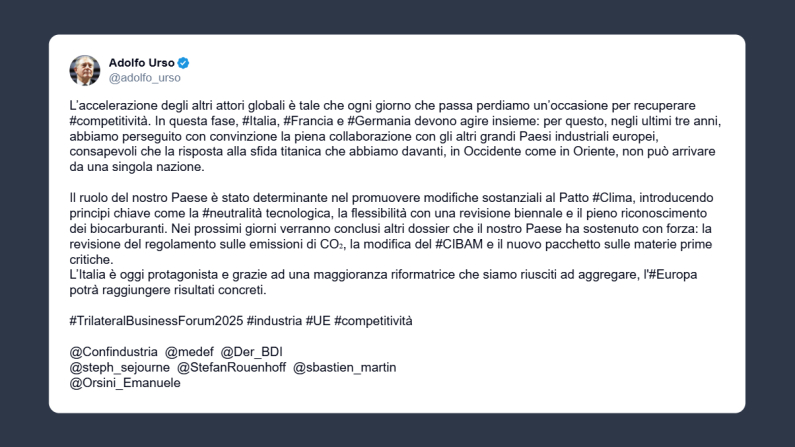 Adolfo Urso
@adolfo_urso

L'accelerazione degli altri attori globali è tale che ogni giorno che passa perdiamo un'occasione per recuperare #competitività. In questa fase, #Italia, #Francia e #Germania devono agire insieme: per questo, negli ultimi tre anni, abbiamo perseguito con convinzione la piena collaborazione con gli altri grandi Paesi industriali europei, consapevoli che la risposta alla sfida titanica che abbiamo davanti, in Occidente come in Oriente, non può arrivare da una singola nazione.

Il ruolo del nostro Paese è stato determinante nel promuovere modifiche sostanziali al Patto #Clima, introducendo principi chiave come la #neutralità tecnologica, la flessibilità con una revisione biennale e il pieno riconoscimento dei biocarburanti. Nei prossimi giorni verranno conclusi altri dossier che il nostro Paese ha sostenuto con forza: la revisione del regolamento sulle emissioni di $CO_2$, la modifica del #CIBAM e il nuovo pacchetto sulle materie prime critiche.
L'Italia è oggi protagonista e grazie ad una maggioranza riformatrice che siamo riusciti ad aggregare, l'#Europa potrà raggiungere risultati concreti.

#TrilateralBusinessForum2025 #industria #UE #competitività

@Confindustria @medef @Der_BDI
@steph_sejourne @StefanRouenhoff @sbastien_martin
@Orsini_Emanuele